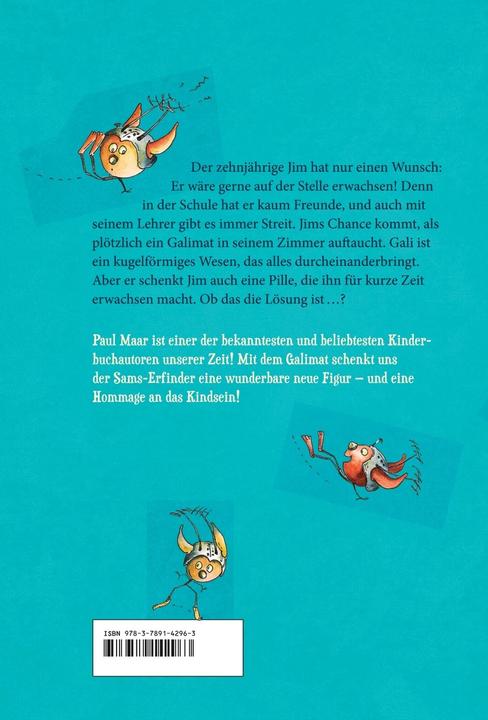 Der zehnjährige Jim hat nur einen Wunsch: Er wäre gerne auf der Stelle erwachsen! Denn in der Schule hat er kaum Freunde, und auch mit seinem Lehrer gibt es immer Streit. Jims Chance kommt, als plötzlich ein Galimat in seinem Zimmer auftaucht. Gali ist ein kugelförmiges Wesen, das alles durcheinanderbringt. Aber er schenkt Jim auch eine Pille, die ihn für kurze Zeit erwachsen macht. Ob das die Lösung ist …?

Paul Maar ist einer der bekanntesten und beliebtesten Kinderbuchautoren unserer Zeit! Mit dem Galimat schenkt uns der Sams-Erfinder eine wunderbare neue Figur – und eine Hommage an das Kindsein!

ISBN 978-3-7891-4296-3